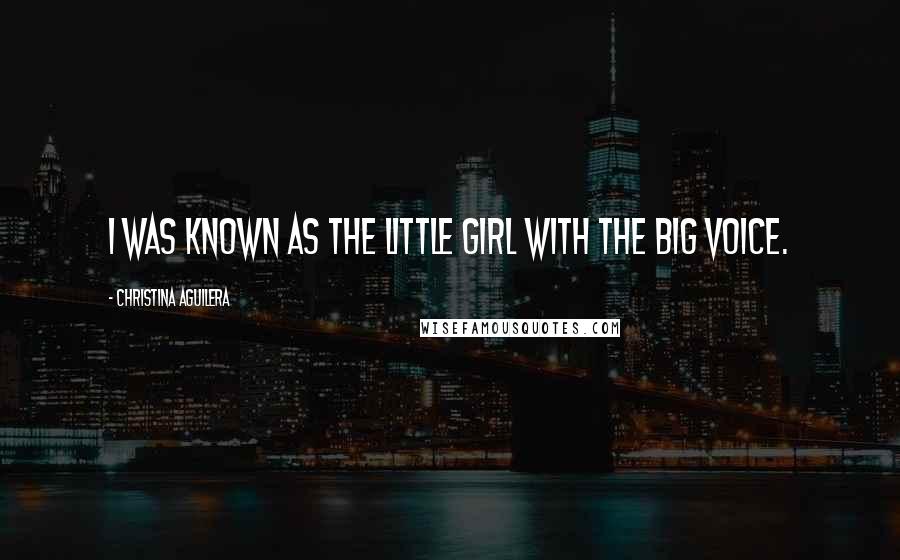 I WAS KNOWN AS THE LITTLE GIRL WITH THE BIG VOICE.

- CHRISTINA AGUILERA

WISEFAMOUSQUOTES.COM